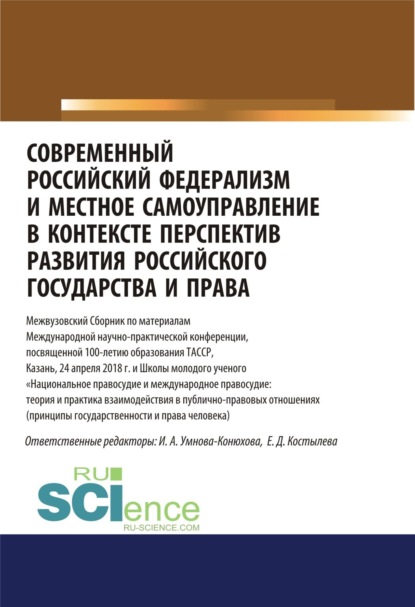 СОВРЕМЕННЫЙ РОССИЙСКИЙ ФЕДЕРАЛИЗМ И МЕСТНОЕ САМОУПРАВЛЕНИЕ В КОНТЕКСТЕ ПЕРСПЕКТИВ РАЗВИТИЯ РОССИЙСКОГО ГОСУДАРСТВА И ПРАВА

Межвузовский Сборник по материалам Международной научно-практической конференции, посвященной 100-летию образования ТАССР, Казань, 24 апреля 2018 г. и Школы молодого ученого «Национальное правосудие и международное правосудие: теория и практика взаимодействия в публично-правовых отношениях (принципы государственности и права человека)

Ответственные редакторы: И. А. Умнова-Конюхова, Е. Д. Костылева

RU SCIence
RU-SCIENCE.COM